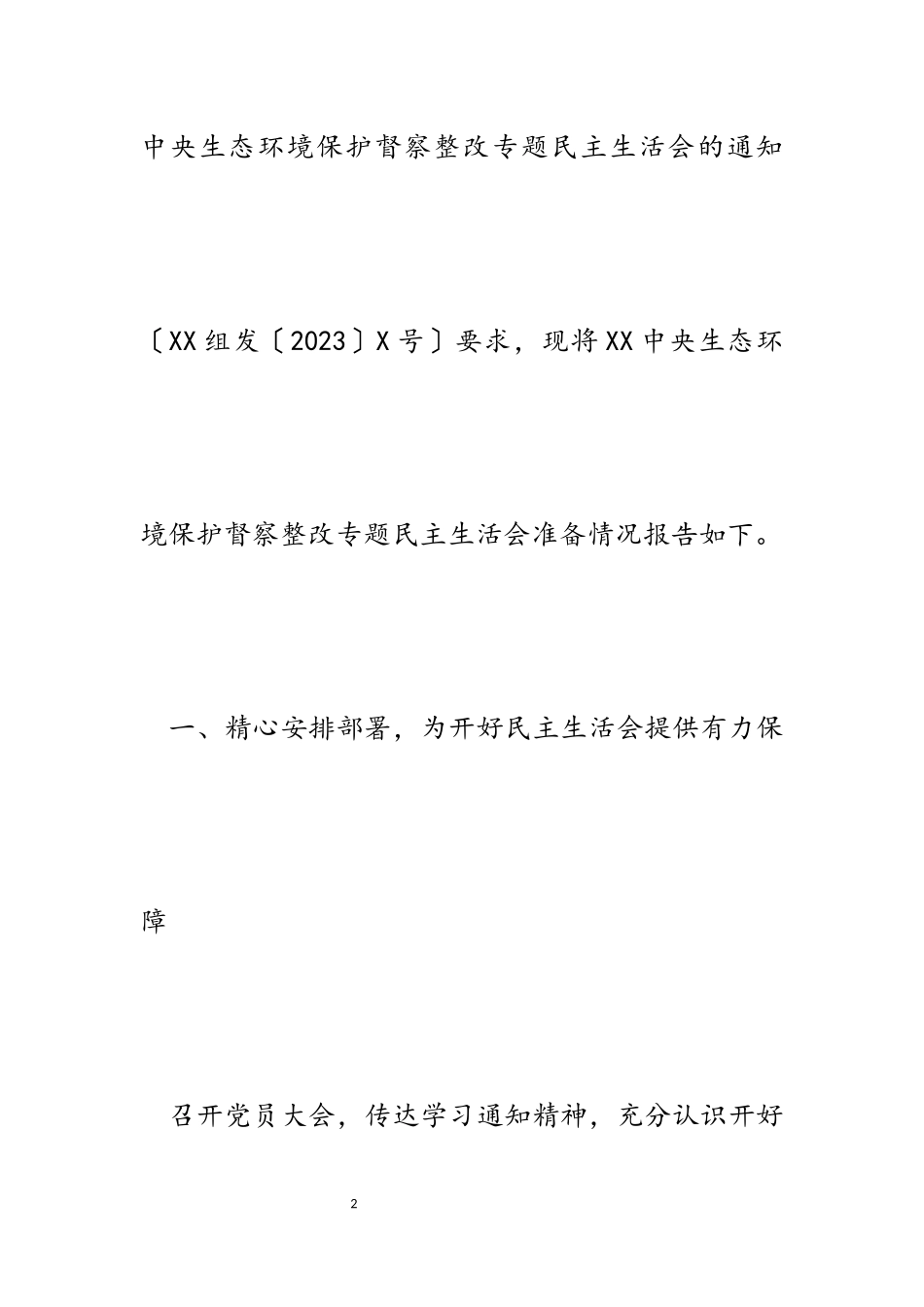 中央生态环境保护督察整改专题民主生活会的通知〔XX组发〔2023〕X号〕要求，现将XX中央生态环境保护督察整改专题民主生活会准备情况报告如下。

一、精心安排部署，为开好民主生活会提供有力保障

召开党员大会，传达学习通知精神，充分认识开好

2